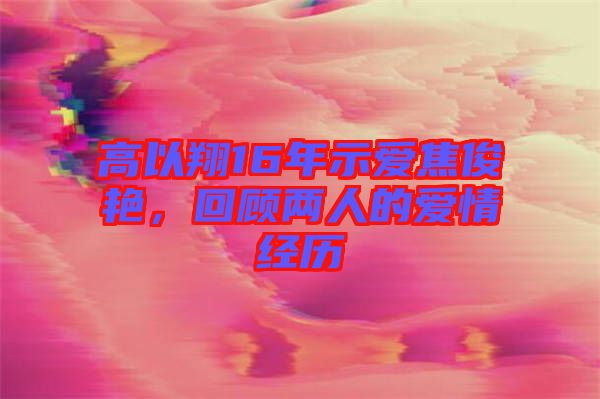 高以翔16年示爱焦俊艳，回顾两人的爱情经历